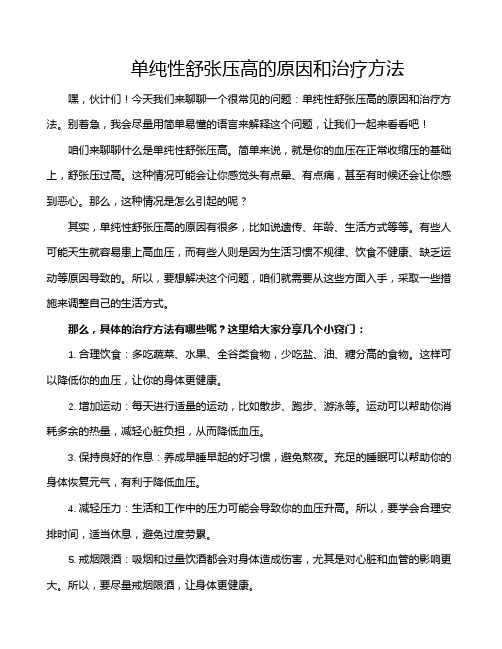 单纯性舒张压高的原因和治疗方法

嘿，伙计们！今天我们来聊聊一个很常见的问题：单纯性舒张压高的原因和治疗方法。别着急，我会尽量用简单易懂的语言来解释这个问题，让我们一起来看看吧！

咱们来聊聊什么是单纯性舒张压高。简单来说，就是你的血压在正常收缩压的基础上，舒张压过高。这种情况可能会让你感觉头有点晕、有点痛，甚至有时候还会让你感到恶心。那么，这种情况是怎么引起的呢？

其实，单纯性舒张压高的原因有很多，比如说遗传、年龄、生活方式等等。有些人可能天生就容易患上高血压，而有些人则是因为生活习惯不规律、饮食不健康、缺乏运动等原因导致的。所以，要想解决这个问题，咱们就需要从这些方面入手，采取一些措施来调整自己的生活方式。

那么，具体的治疗方法有哪些呢？这里给大家分享几个小窍门：

1. 合理饮食：多吃蔬菜、水果、全谷类食物，少吃盐、油、糖分高的食物。这样可以降低你的血压，让你的身体更健康。

2. 增加运动：每天进行适量的运动，比如散步、跑步、游泳等。运动可以帮助你消耗多余的热量，减轻心脏负担，从而降低血压。

3. 保持良好的作息：养成早睡早起的好习惯，避免熬夜。充足的睡眠可以帮助你的身体恢复元气，有利于降低血压。

4. 减轻压力：生活和工作中的压力可能会导致你的血压升高。所以，要学会合理安排时间，适当休息，避免过度劳累。

5. 戒烟限酒：吸烟和过量饮酒都会对身体造成伤害，尤其是对心脏和血管的影响更大。所以，要尽量戒烟限酒，让身体更健康。